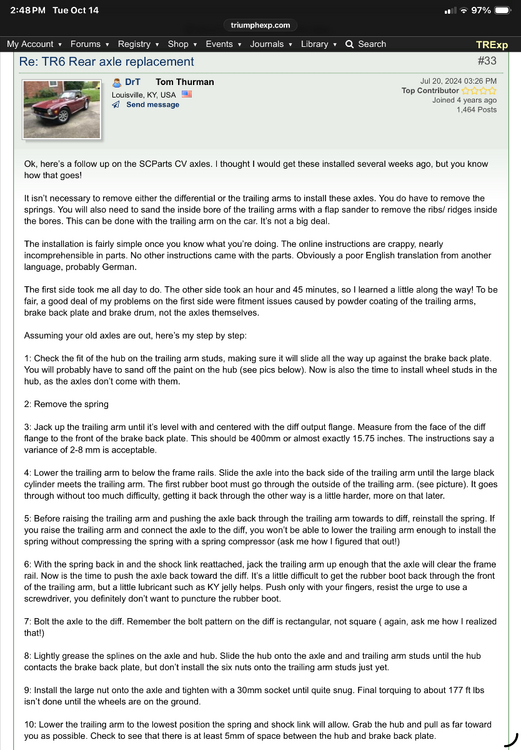 2:48 PM Tue Oct 14

97%

triumphexp.com

My Account ▾ Forums ▾ Registry ▾ Shop ▾ Events ▾ Journals ▾ Library ▾ Search TRExp

Re: TR6 Rear axle replacement

#33

DrT Tom Thurman
Louisville, KY, USA
Send message

Jul 20, 2024 03:26 PM
Top Contributor
Joined 4 years ago
1,464 Posts

Ok, here's a follow up on the SCParts CV axles. I thought I would get these installed several weeks ago, but you know how that goes!

It isn't necessary to remove either the differential or the trailing arms to install these axles. You do have to remove the springs. You will also need to sand the inside bore of the trailing arms with a flap sander to remove the ribs/ ridges inside the bores. This can be done with the trailing arm on the car. It's not a big deal.

The installation is fairly simple once you know what you're doing. The online instructions are crappy, nearly incomprehensible in parts. No other instructions came with the parts. Obviously a poor English translation from another language, probably German.

The first side took me all day to do. The other side took an hour and 45 minutes, so I learned a little along the way! To be fair, a good deal of my problems on the first side were fitment issues caused by powder coating of the trailing arms, brake back plate and brake drum, not the axles themselves.

Assuming your old axles are out, here's my step by step:

1: Check the fit of the hub on the trailing arm studs, making sure it will slide all the way up against the brake back plate. You will probably have to sand off the paint on the hub (see pics below). Now is also the time to install wheel studs in the hub, as the axles don't come with them.

2: Remove the spring

3: Jack up the trailing arm until it's level with and centered with the diff output flange. Measure from the face of the diff flange to the front of the brake back plate. This should be 400mm or almost exactly 15.75 inches. The instructions say a variance of 2-8 mm is acceptable.

4: Lower the trailing arm to below the frame rails. Slide the axle into the back side of the trailing arm until the large black cylinder meets the trailing arm. The first rubber boot must go through the outside of the trailing arm. (see picture). It goes through without too much difficulty, getting it back through the other way is a little harder, more on that later.

5: Before raising the trailing arm and pushing the axle back through the trailing arm towards to diff, reinstall the spring. If you raise the trailing arm and connect the axle to the diff, you won't be able to lower the trailing arm enough to install the spring without compressing the spring with a spring compressor (ask me how I figured that out!)

6: With the spring back in and the shock link reattached, jack the trailing arm up enough that the axle will clear the frame rail. Now is the time to push the axle back toward the diff. It's a little difficult to get the rubber boot back through the front of the trailing arm, but a little lubricant such as KY jelly helps. Push only with your fingers, resist the urge to use a screwdriver, you definitely don't want to puncture the rubber boot.

7: Bolt the axle to the diff. Remember the bolt pattern on the diff is rectangular, not square ( again, ask me how I realized that!)

8: Lightly grease the splines on the axle and hub. Slide the hub onto the axle and and trailing arm studs until the hub contacts the brake back plate, but don't install the six nuts onto the trailing arm studs just yet.

9: Install the large nut onto the axle and tighten with a 30mm socket until quite snug. Final torquing to about 177 ft lbs isn't done until the wheels are on the ground.

10: Lower the trailing arm to the lowest position the spring and shock link will allow. Grab the hub and pull as far toward you as possible. Check to see that there is at least 5mm of space between the hub and brake back plate.